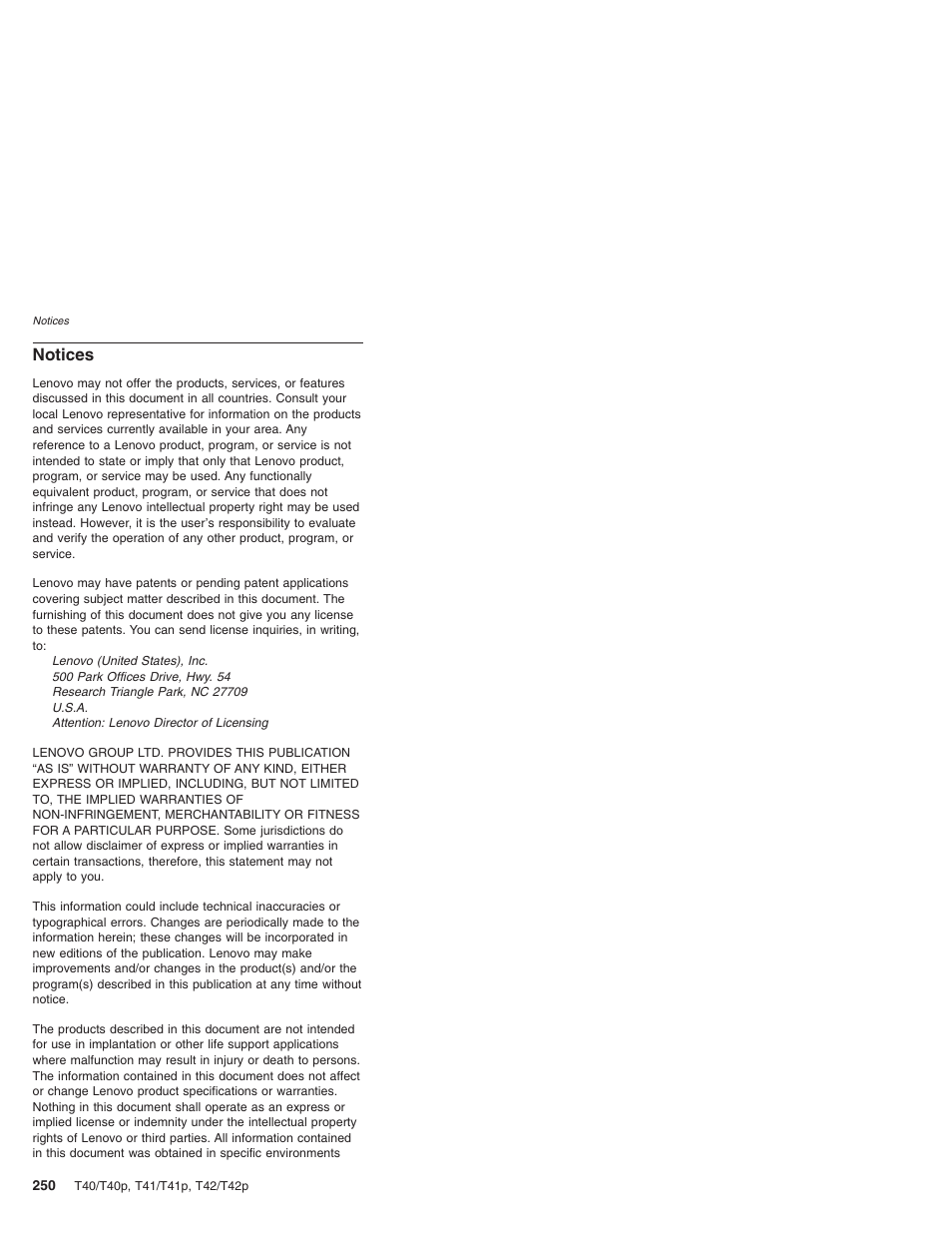 Notices

Notices

Lenovo may not offer the products, services, or features discussed in this document in all countries. Consult your local Lenovo representative for information on the products and services currently available in your area. Any reference to a Lenovo product, program, or service is not intended to state or imply that only that Lenovo product, program, or service may be used. Any functionally equivalent product, program, or service that does not infringe any Lenovo intellectual property right may be used instead. However, it is the user's responsibility to evaluate and verify the operation of any other product, program, or service.

Lenovo may have patents or pending patent applications covering subject matter described in this document. The furnishing of this document does not give you any license to these patents. You can send license inquiries, in writing, to:

Lenovo (United States), Inc.
500 Park Offices Drive, Hwy. 54
Research Triangle Park, NC 27709
U.S.A.
Attention: Lenovo Director of Licensing

LENOVO GROUP LTD. PROVIDES THIS PUBLICATION "AS IS" WITHOUT WARRANTY OF ANY KIND, EITHER EXPRESS OR IMPLIED, INCLUDING, BUT NOT LIMITED TO, THE IMPLIED WARRANTIES OF NON-INFRINGEMENT, MERCHANTABILITY OR FITNESS FOR A PARTICULAR PURPOSE. Some jurisdictions do not allow disclaimer of express or implied warranties in certain transactions, therefore, this statement may not apply to you.

This information could include technical inaccuracies or typographical errors. Changes are periodically made to the information herein; these changes will be incorporated in new editions of the publication. Lenovo may make improvements and/or changes in the product(s) and/or the program(s) described in this publication at any time without notice.

The products described in this document are not intended for use in implantation or other life support applications where malfunction may result in injury or death to persons. The information contained in this document does not affect or change Lenovo product specifications or warranties. Nothing in this document shall operate as an express or implied license or indemnity under the intellectual property rights of Lenovo or third parties. All information contained in this document was obtained in specific environments

250 T40/T40p, T41/T41p, T42/T42p